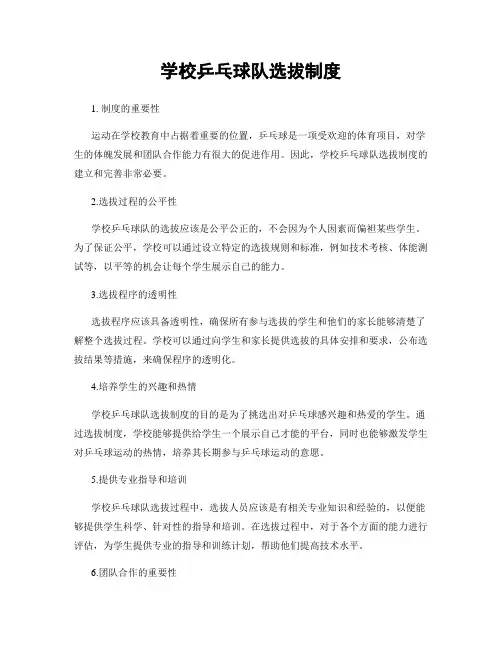 学校乒乓球队选拔制度

1. 制度的重要性

运动在学校教育中占据着重要的位置，乒乓球是一项受欢迎的体育项目，对学生的体魄发展和团队合作能力有很大的促进作用。因此，学校乒乓球队选拔制度的建立和完善非常必要。

2.选拔过程的公平性

学校乒乓球队的选拔应该是公平公正的，不会因为个人因素而偏袒某些学生。为了保证公平，学校可以通过设立特定的选拔规则和标准，例如技术考核、体能测试等，以平等的机会让每个学生展示自己的能力。

3.选拔程序的透明性

选拔程序应该具备透明性，确保所有参与选拔的学生和他们的家长能够清楚了解整个选拔过程。学校可以通过向学生和家长提供选拔的具体安排和要求，公布选拔结果等措施，来确保程序的透明化。

4.培养学生的兴趣和热情

学校乒乓球队选拔制度的目的是为了挑选出对乒乓球感兴趣和热爱的学生。通过选拔制度，学校能够提供给学生一个展示自己才能的平台，同时也能够激发学生对乒乓球运动的热情，培养其长期参与乒乓球运动的意愿。

5.提供专业指导和培训

学校乒乓球队选拔过程中，选拔人员应该是有相关专业知识和经验的，以便能够提供学生科学、针对性的指导和培训。在选拔过程中，对于各个方面的能力进行评估，为学生提供专业的指导和训练计划，帮助他们提高技术水平。

6.团队合作的重要性